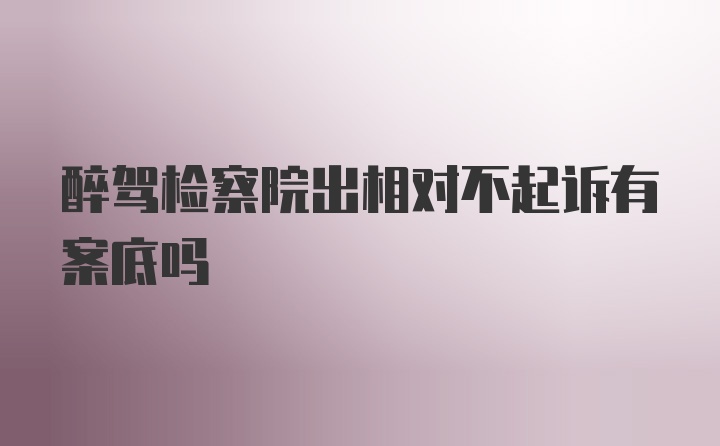 醉驾检察院出相对不起诉有案底吗